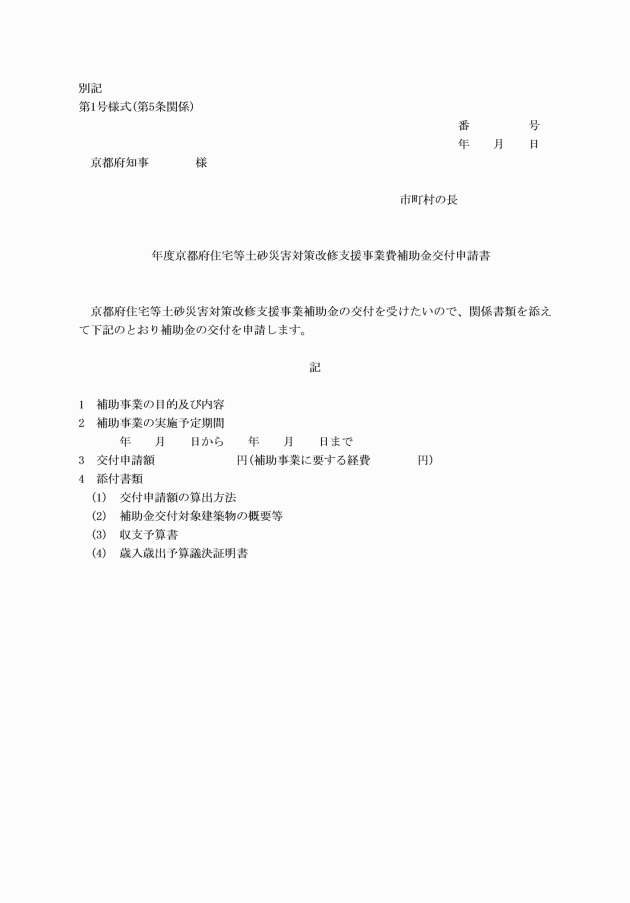 別記
第1号様式（第5条関係）

番　　　号
年　月　日

京都府知事　　　様

市町村の長

年度京都府住宅等土砂災害対策改修支援事業費補助金交付申請書

京都府住宅等土砂災害対策改修支援事業補助金の交付を受けたいので、関係書類を添えて下記のとおり補助金の交付を申請します。

記

1　補助事業の目的及び内容
2　補助事業の実施予定期間
　　年　月　日から　年　月　日まで
3　交付申請額　　　　円（補助事業に要する経費　　　円）
4　添付書類
(1)　交付申請額の算出方法
(2)　補助金交付対象建築物の概要等
(3)　収支予算書
(4)　歳入歳出予算議決証明書